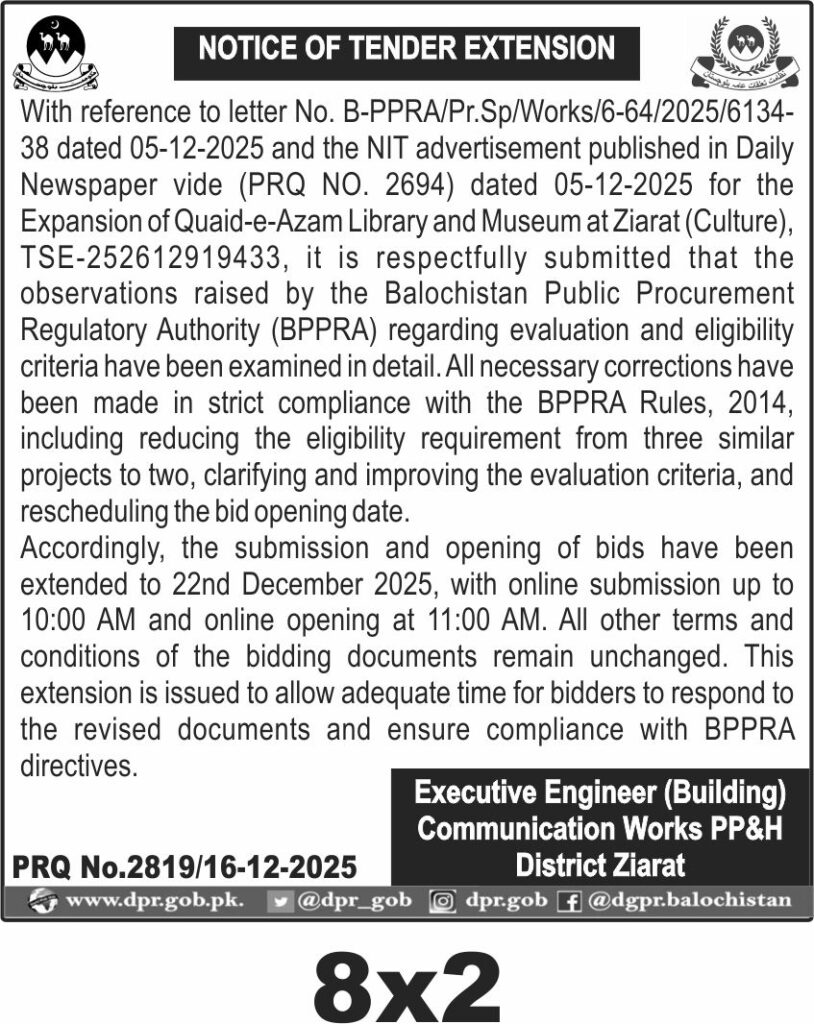 NOTICE OF TENDER EXTENSION

With reference to letter No. B-PPRA/Pr.Sp/Works/6-64/2025/6134-38 dated 05-12-2025 and the NIT advertisement published in Daily Newspaper vide (PRQ NO. 2694) dated 05-12-2025 for the Expansion of Quaid-e-Azam Library and Museum at Ziarat (Culture), TSE-252612919433, it is respectfully submitted that the observations raised by the Balochistan Public Procurement Regulatory Authority (BPPRA) regarding evaluation and eligibility criteria have been examined in detail. All necessary corrections have been made in strict compliance with the BPPRA Rules, 2014, including reducing the eligibility requirement from three similar projects to two, clarifying and improving the evaluation criteria, and rescheduling the bid opening date.

Accordingly, the submission and opening of bids have been extended to 22nd December 2025, with online submission up to 10:00 AM and online opening at 11:00 AM. All other terms and conditions of the bidding documents remain unchanged. This extension is issued to allow adequate time for bidders to respond to the revised documents and ensure compliance with BPPRA directives.

Executive Engineer (Building)
Communication Works PP&H
District Ziarat

PRQ No.2819/16-12-2025

www.dpr.gob.pk. @dpr_gob dpr.gob @dgpr.balochistan

8x2